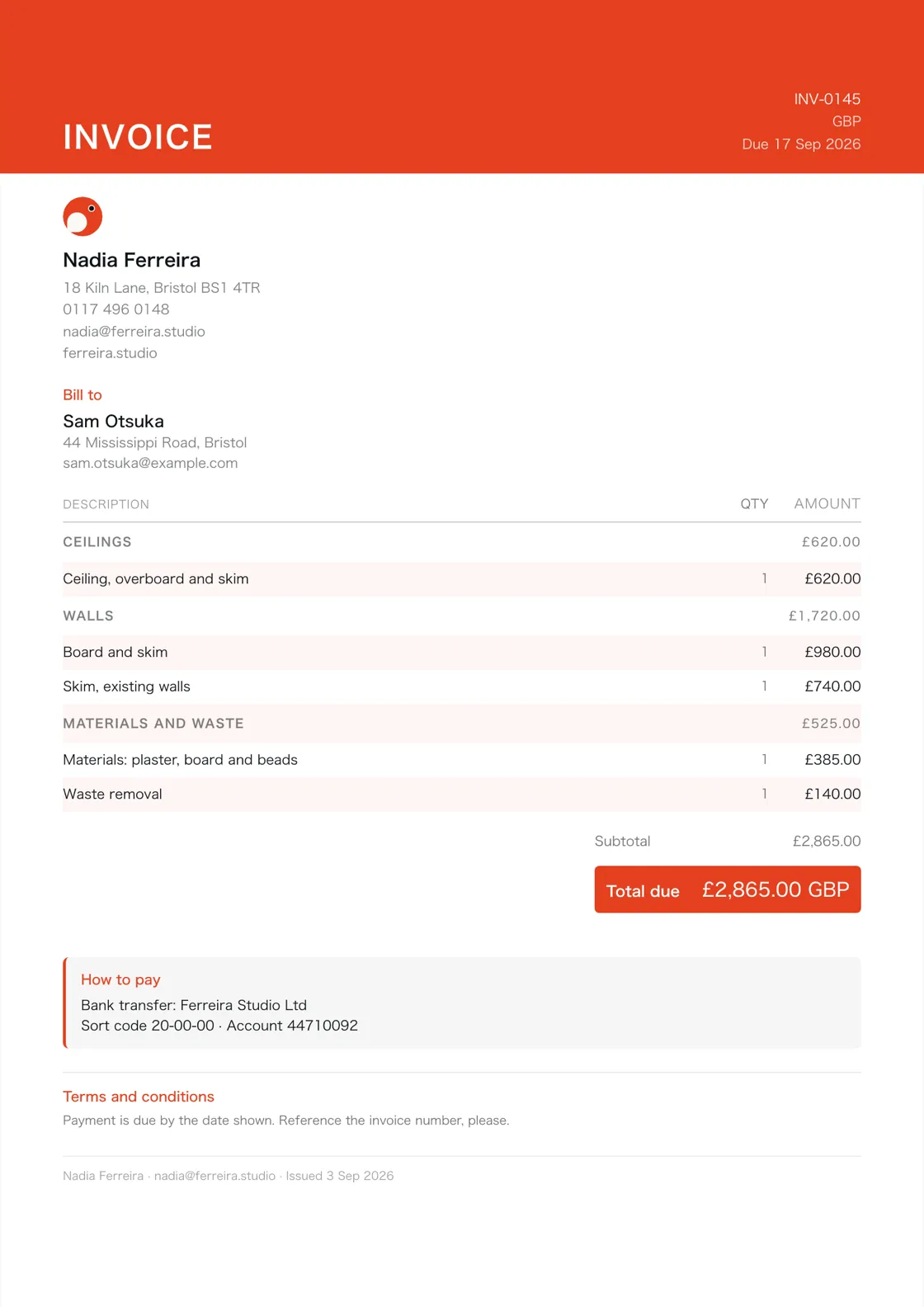 INVOICE

INV-0145
GBP
Due 17 Sep 2026

Nadia Ferreira
18 Kiln Lane, Bristol BS1 4TR
0117 496 0148
nadia@ferreira.studio
ferreira.studio

Bill to
Sam Otsuka
44 Mississippi Road, Bristol
sam.otsuka@example.com

| DESCRIPTION | QTY | AMOUNT |
|---|---|---|
| CEILINGS | | £620.00 |
| Ceiling, overboard and skim | 1 | £620.00 |
| WALLS | | £1,720.00 |
| Board and skim | 1 | £980.00 |
| Skim, existing walls | 1 | £740.00 |
| MATERIALS AND WASTE | | £525.00 |
| Materials: plaster, board and beads | 1 | £385.00 |
| Waste removal | 1 | £140.00 |

Subtotal £2,865.00

Total due £2,865.00 GBP

How to pay
Bank transfer: Ferreira Studio Ltd
Sort code 20-00-00 · Account 44710092

Terms and conditions
Payment is due by the date shown. Reference the invoice number, please.

Nadia Ferreira · nadia@ferreira.studio · Issued 3 Sep 2026